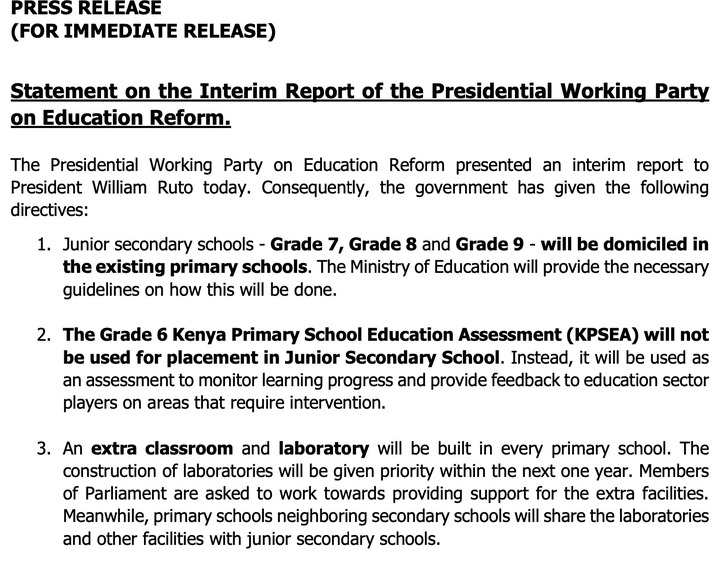 PRESS RELEASE
(FOR IMMEDIATE RELEASE)

Statement on the Interim Report of the Presidential Working Party on Education Reform.

The Presidential Working Party on Education Reform presented an interim report to President William Ruto today. Consequently, the government has given the following directives:

1. Junior secondary schools - Grade 7, Grade 8 and Grade 9 - will be domiciled in the existing primary schools. The Ministry of Education will provide the necessary guidelines on how this will be done.

2. The Grade 6 Kenya Primary School Education Assessment (KPSEA) will not be used for placement in Junior Secondary School. Instead, it will be used as an assessment to monitor learning progress and provide feedback to education sector players on areas that require intervention.

3. An extra classroom and laboratory will be built in every primary school. The construction of laboratories will be given priority within the next one year. Members of Parliament are asked to work towards providing support for the extra facilities. Meanwhile, primary schools neighboring secondary schools will share the laboratories and other facilities with junior secondary schools.